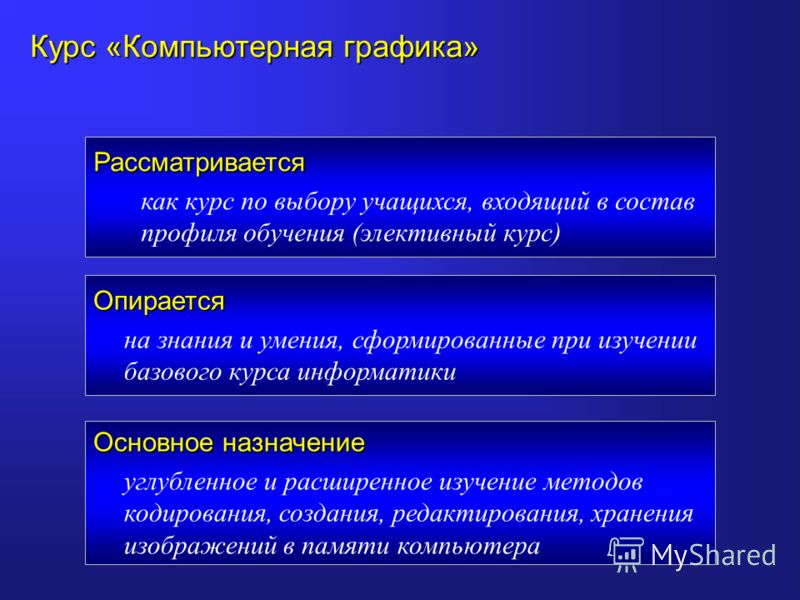 Курс «Компьютерная графика»

Рассматривается

как курс по выбору учащихся, входящий в состав профиля обучения (элективный курс)

Опирается

на знания и умения, сформированные при изучении базового курса информатики

Основное назначение

углубленное и расширенное изучение методов кодирования, создания, редактирования, хранения изображений в памяти компьютера

MyShared